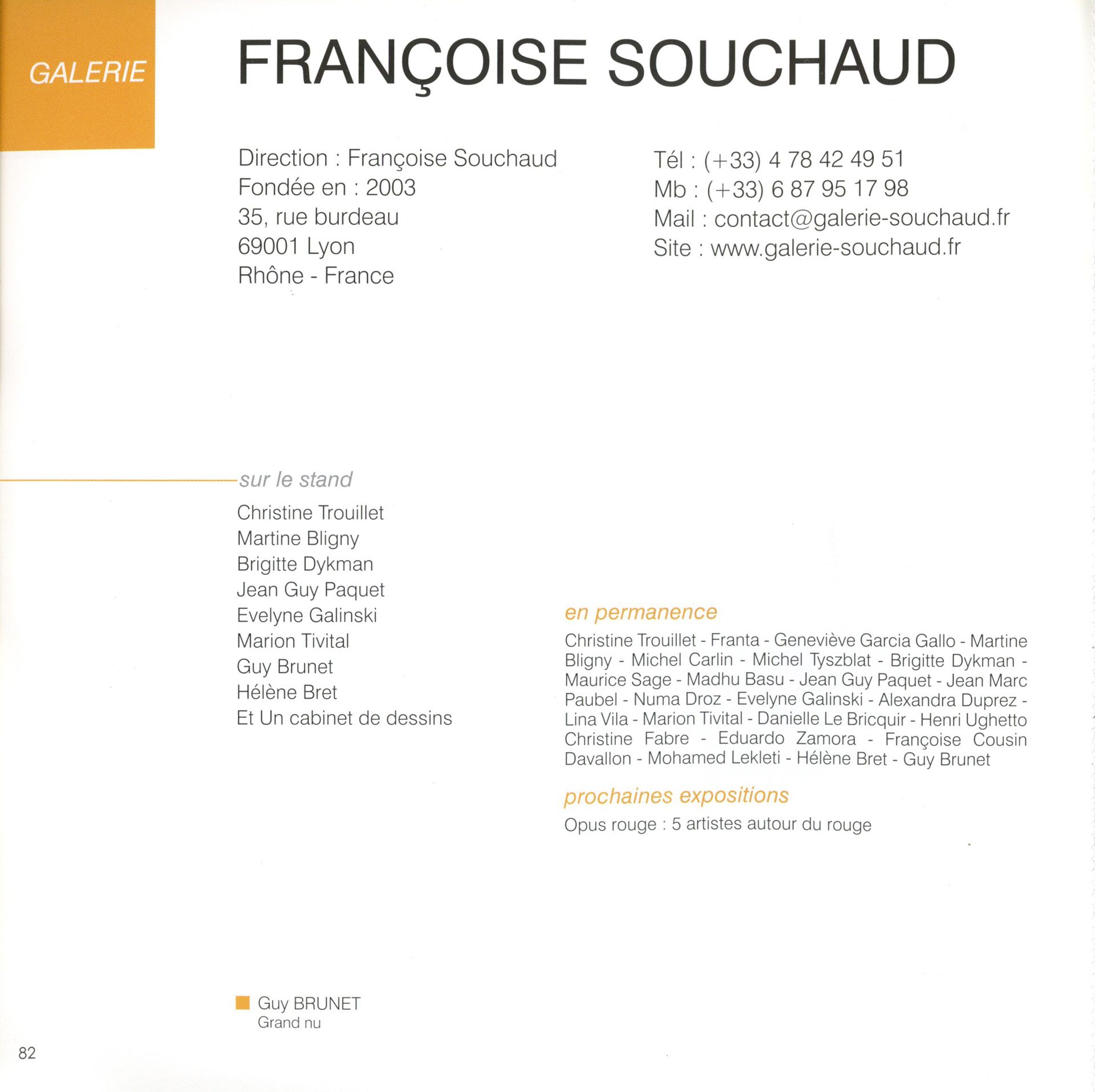 GALERIE

FRANÇOISE SOUCHAUD

Direction : Françoise Souchaud
Fondée en : 2003
35, rue burdeau
69001 Lyon
Rhône - France

Tél : (+33) 4 78 42 49 51
Mb : (+33) 6 87 95 17 98
Mail : contact@galerie-souchaud.fr
Site : www.galerie-souchaud.fr

sur le stand

Christine Trouillet
Martine Bligny
Brigitte Dykman
Jean Guy Paquet
Evelyne Galinski
Marion Tivital
Guy Brunet
Hélène Bret
Et Un cabinet de dessins

en permanence

Christine Trouillet - Franta - Geneviève Garcia Gallo - Martine Bligny - Michel Carlin - Michel Tyszblat - Brigitte Dykman - Maurice Sage - Madhu Basu - Jean Guy Paquet - Jean Marc Paubel - Numa Droz - Evelyne Galinski - Alexandra Duprez - Lina Vila - Marion Tivital - Danielle Le Bricquir - Henri Ughetto Christine Fabre - Eduardo Zamora - Françoise Cousin Davallon - Mohamed Lekleti - Hélène Bret - Guy Brunet

prochaines expositions

Opus rouge : 5 artistes autour du rouge

Guy BRUNET
Grand nu

82